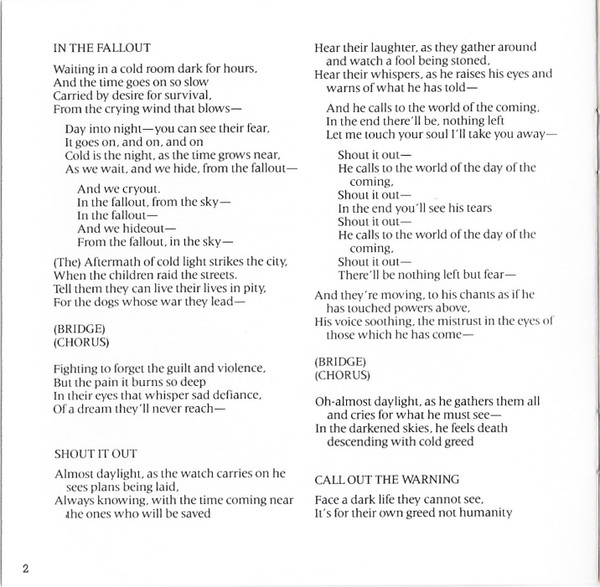 IN THE FALLOUT

Waiting in a cold room dark for hours,
And the time goes on so slow
Carried by desire for survival,
From the crying wind that blows—

Day into night—you can see their fear,
It goes on, and on, and on
Cold is the night, as the time grows near,
As we wait, and we hide, from the fallout—

And we cryout.
In the fallout, from the sky—
In the fallout—
And we hideout—
From the fallout, in the sky—

(The) Aftermath of cold light strikes the city,
When the children raid the streets.
Tell them they can live their lives in pity,
For the dogs whose war they lead—

(BRIDGE)
(CHORUS)

Fighting to forget the guilt and violence,
But the pain it burns so deep
In their eyes that whisper sad defiance,
Of a dream they'll never reach—

SHOUT IT OUT

Almost daylight, as the watch carries on he sees plans being laid,
Always knowing, with the time coming near the ones who will be saved

Hear their laughter, as they gather around and watch a fool being stoned,
Hear their whispers, as he raises his eyes and warns of what he has told—

And he calls to the world of the coming,
In the end there'll be, nothing left
Let me touch your soul I'll take you away—

Shout it out—
He calls to the world of the day of the coming,
Shout it out—
In the end you'll see his tears
Shout it out—
He calls to the world of the day of the coming,
Shout it out—
There'll be nothing left but fear—

And they're moving, to his chants as if he has touched powers above,
His voice soothing, the mistrust in the eyes of those which he has come—

(BRIDGE)
(CHORUS)

Oh-almost daylight, as he gathers them all and cries for what he must see—
In the darkened skies, he feels death descending with cold greed

CALL OUT THE WARNING

Face a dark life they cannot see,
It's for their own greed not humanity

2